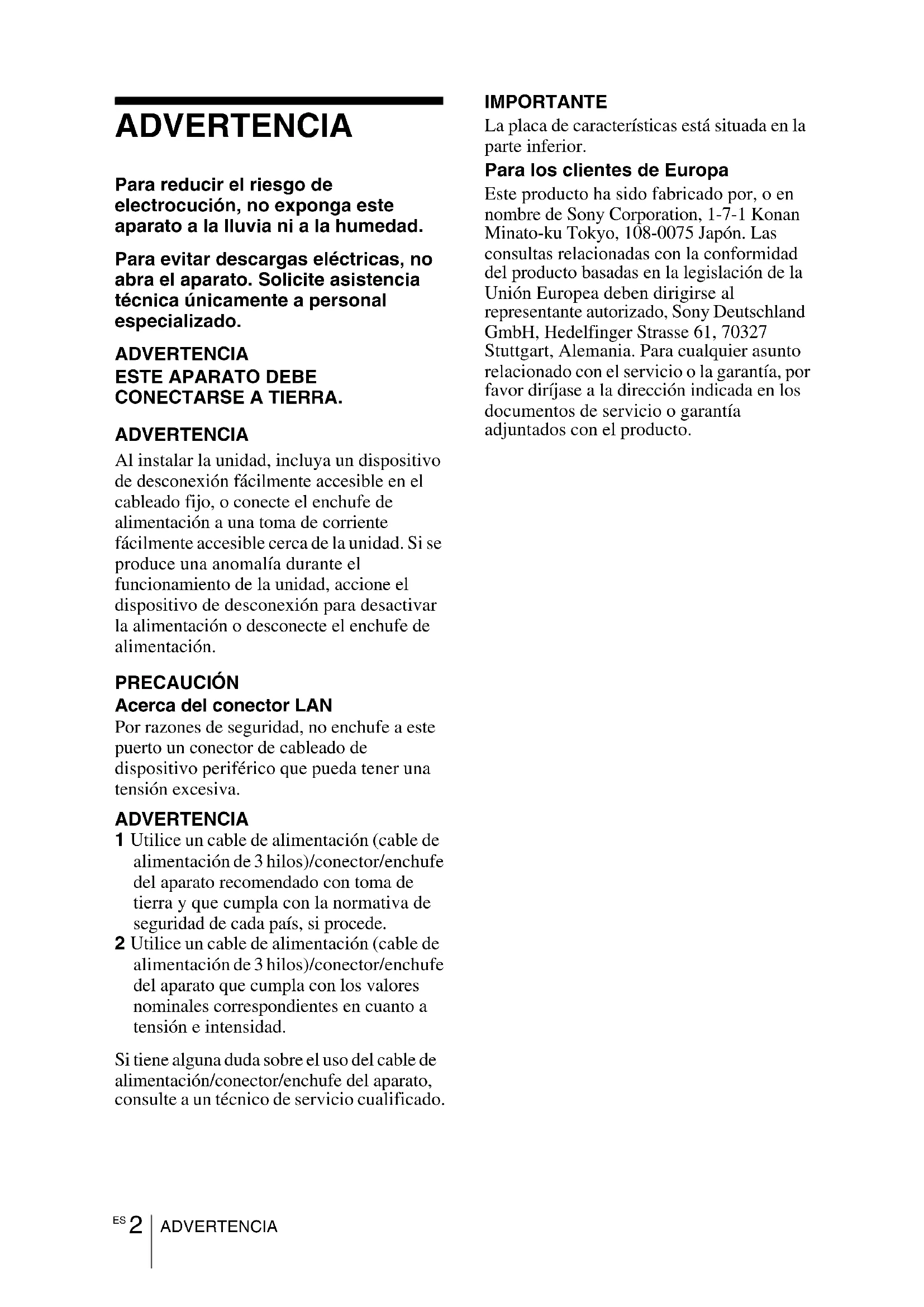 ADVERTENCIA

Para reducir el riesgo de electrocución, no exponga este aparato a la lluvia ni a la humedad.

Para evitar descargas eléctricas, no abra el aparato. Solicite asistencia técnica únicamente a personal especializado.

ADVERTENCIA
ESTE APARATO DEBE CONECTARSE A TIERRA.

ADVERTENCIA
Al instalar la unidad, incluya un dispositivo de desconexión fácilmente accesible en el cableado fijo, o conecte el enchufe de alimentación a una toma de corriente fácilmente accesible cerca de la unidad. Si se produce una anomalía durante el funcionamiento de la unidad, accione el dispositivo de desconexión para desactivar la alimentación o desconecte el enchufe de alimentación.

PRECAUCIÓN
Acerca del conector LAN
Por razones de seguridad, no enchufe a este puerto un conector de cableado de dispositivo periférico que pueda tener una tensión excesiva.

ADVERTENCIA
1 Utilice un cable de alimentación (cable de alimentación de 3 hilos)/conector/enchufe del aparato recomendado con toma de tierra y que cumpla con la normativa de seguridad de cada país, si procede.
2 Utilice un cable de alimentación (cable de alimentación de 3 hilos)/conector/enchufe del aparato que cumpla con los valores nominales correspondientes en cuanto a tensión e intensidad.

Si tiene alguna duda sobre el uso del cable de alimentación/conector/enchufe del aparato, consulte a un técnico de servicio cualificado.

IMPORTANTE
La placa de características está situada en la parte inferior.

Para los clientes de Europa
Este producto ha sido fabricado por, o en nombre de Sony Corporation, 1-7-1 Konan Minato-ku Tokyo, 108-0075 Japón. Las consultas relacionadas con la conformidad del producto basadas en la legislación de la Unión Europea deben dirigirse al representante autorizado, Sony Deutschland GmbH, Hedelfinger Strasse 61, 70327 Stuttgart, Alemania. Para cualquier asunto relacionado con el servicio o la garantía, por favor diríjase a la dirección indicada en los documentos de servicio o garantía adjuntados con el producto.

ES 2 ADVERTENCIA